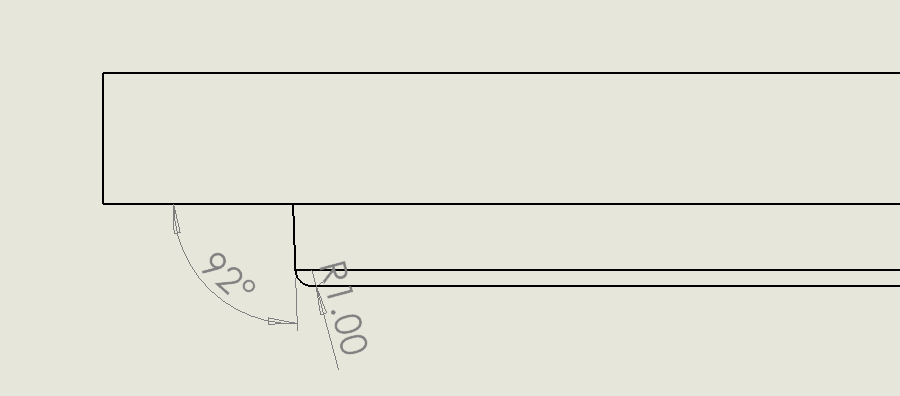 92°
R1.00